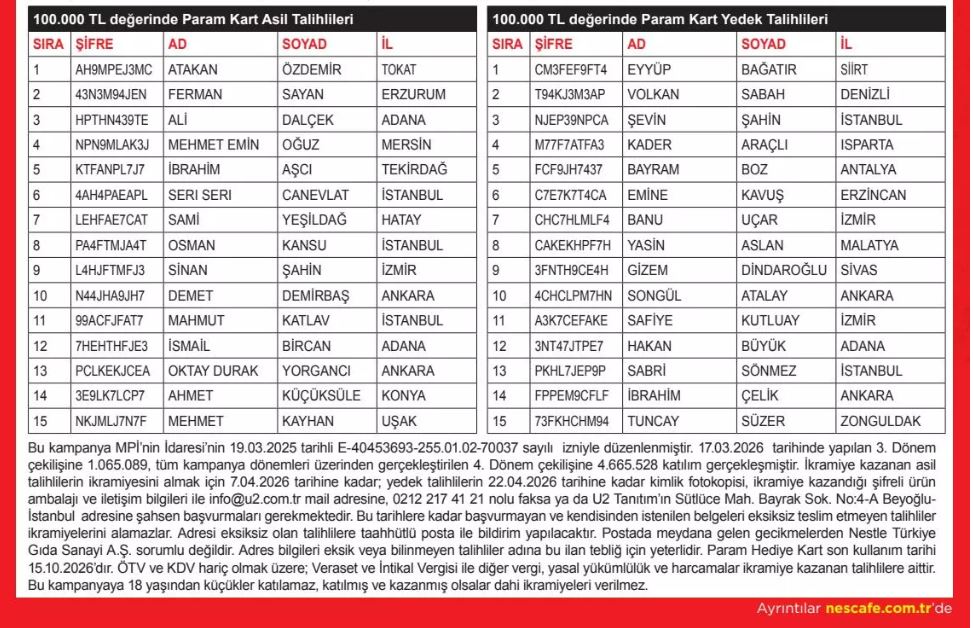 100.000 TL değerinde Param Kart Asil Talihlileri

| SIRA | ŞİFRE | AD | SOYAD | İL |
|---|---|---|---|---|
| 1 | AH9MPEJ3MC | ATAKAN | ÖZDEMİR | TOKAT |
| 2 | 43N3M94JEN | FERMAN | SAYAN | ERZURUM |
| 3 | HPTHN439TE | ALİ | DALÇEK | ADANA |
| 4 | NPN9MLAK3J | MEHMET EMİN | OĞUZ | MERSİN |
| 5 | KTFANPL7J7 | İBRAHİM | AŞCI | TEKİRDAĞ |
| 6 | 4AH4PAEAPL | SERI SERI | CANEVLAT | İSTANBUL |
| 7 | LEHFAE7CAT | SAMİ | YEŞİLDAĞ | HATAY |
| 8 | PA4FTMJA4T | OSMAN | KANSU | İSTANBUL |
| 9 | L4HJFTMFJ3 | SİNAN | ŞAHİN | İZMİR |
| 10 | N44JHA9JH7 | DEMET | DEMİRBAŞ | ANKARA |
| 11 | 99ACFJFAT7 | MAHMUT | KATLAV | İSTANBUL |
| 12 | 7HEHTHFJE3 | İSMAİL | BİRCAN | ADANA |
| 13 | PCLKEKJCEA | OKTAY DURAK | YORGANCI | ANKARA |
| 14 | 3E9LK7LCP7 | AHMET | KÜÇÜKSÜLE | KONYA |
| 15 | NKJMLJ7N7F | MEHMET | KAYHAN | UŞAK |

100.000 TL değerinde Param Kart Yedek Talihlileri

| SIRA | ŞİFRE | AD | SOYAD | İL |
|---|---|---|---|---|
| 1 | CM3FEF9FT4 | EYYÜP | BAĞATIR | SİİRT |
| 2 | T94KJ3M3AP | VOLKAN | SABAH | DENİZLİ |
| 3 | NJEP39NPCA | ŞEVİN | ŞAHİN | İSTANBUL |
| 4 | M77F7ATFA3 | KADER | ARAÇLI | ISPARTA |
| 5 | FCF9JH7437 | BAYRAM | BOZ | ANTALYA |
| 6 | C7E7K7T4CA | EMİNE | KAVUŞ | ERZİNCAN |
| 7 | CHC7HLMLF4 | BANU | UÇAR | İZMİR |
| 8 | CAKEKHPF7H | YASİN | ASLAN | MALATYA |
| 9 | 3FNTH9CE4H | GİZEM | DİNDAROĞLU | SİVAS |
| 10 | 4CHCLPM7HN | SONGÜL | ATALAY | ANKARA |
| 11 | A3K7CEFAKE | SAFİYE | KUTLUAY | İZMİR |
| 12 | 3NT47JTPE7 | HAKAN | BÜYÜK | ADANA |
| 13 | PKHL7JEP9P | SABRİ | SÖNMEZ | İSTANBUL |
| 14 | FPPEM9CFLF | İBRAHİM | ÇELİK | ANKARA |
| 15 | 73FKHCHM94 | TUNCAY | SÜZER | ZONGULDAK |

Bu kampanya MPİ'nin İdaresi'nin 19.03.2025 tarihli E-40453693-255.01.02-70037 sayılı izniyle düzenlenmiştir. 17.03.2026 tarihinde yapılan 3. Dönem çekilişine 1.065.089, tüm kampanya dönemleri üzerinden gerçekleştirilen 4. Dönem çekilişine 4.665.528 katılım gerçekleşmiştir. İkramiye kazanan asil talihlilerin ikramiyesini almak için 7.04.2026 tarihine kadar; yedek talihlilerin 22.04.2026 tarihine kadar kimlik fotokopisi, ikramiye kazandığı şifreli ürün ambalajı ve iletişim bilgileri ile info@u2.com.tr mail adresine, 0212 217 41 21 nolu faksa ya da U2 Tanıtım'ın Sütlüce Mah. Bayrak Sok. No:4-A Beyoğlu-İstanbul adresine şahsen başvurmaları gerekmektedir. Bu tarihlere kadar başvurmayan ve kendisinden istenilen belgeleri eksiksiz teslim etmeyen talihliler ikramiyelerini alamazlar. Adresi eksiksiz olan talihlilere taahhütlü posta ile bildirim yapılacaktır. Postada meydana gelen gecikmelerden Nestle Türkiye Gıda Sanayi A.Ş. sorumlu değildir. Adres bilgileri eksik veya bilinmeyen talihliler adına bu ilan tebliğ için yeterlidir. Param Hediye Kart son kullanım tarihi 15.10.2026'dır. ÖTV ve KDV hariç olmak üzere; Veraset ve İntikal Vergisi ile diğer vergi, yasal yükümlülük ve harcamalar ikramiye kazanan talihlilere aittir. Bu kampanyaya 18 yaşından küçükler katılamaz, katılmış ve kazanmış olsalar dahi ikramiyeleri verilmez.

Ayrıntılar nescafe.com.tr'de